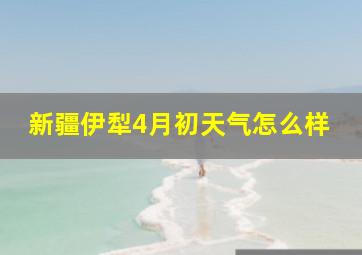 新疆伊犁4月初天气怎么样